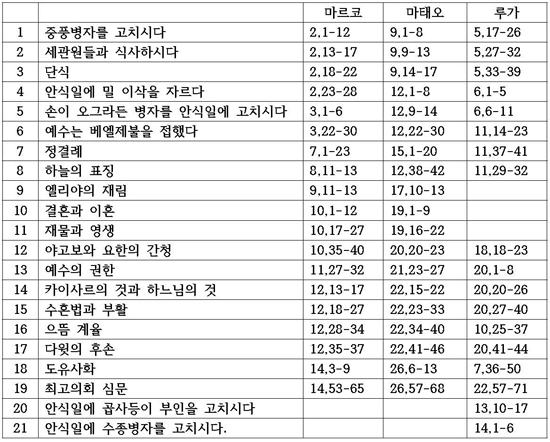 |  |  | 마르코 | 마태오 | 루가 |
|---|---|---|---|---|
| 1 | 중풍병자를 고치시다 | 2,1-12 | 9,1-8 | 5,17-26 |
| 2 | 세관원들과 식사하시다 | 2,13-17 | 9,9-13 | 5,27-32 |
| 3 | 단식 | 2,18-22 | 9,14-17 | 5,33-39 |
| 4 | 안식일에 밀 이삭을 자르다 | 2,23-28 | 12,1-8 | 6,1-5 |
| 5 | 손이 오그라든 병자를 안식일에 고치시다 | 3,1-6 | 12,9-14 | 6,6-11 |
| 6 | 예수는 베엘제불을 접했다 | 3,22-30 | 12,22-30 | 11,14-23 |
| 7 | 정결례 | 7,1-23 | 15,1-20 | 11,37-41 |
| 8 | 하늘의 표징 | 8,11-13 | 12,38-42 | 11,29-32 |
| 9 | 엘리야의 재림 | 9,11-13 | 17,10-13 |  |
| 10 | 결혼과 이혼 | 10,1-12 | 19,1-9 |  |
| 11 | 재물과 영생 | 10,17-27 | 19,16-22 |  |
| 12 | 야고보와 요한의 간청 | 10,35-40 | 20,20-23 | 18,18-23 |
| 13 | 예수의 권한 | 11,27-32 | 21,23-27 | 20,1-8 |
| 14 | 카이사르의 것과 하느님의 것 | 12,13-17 | 22,15-22 | 20,20-26 |
| 15 | 수혼법과 부활 | 12,18-27 | 22,23-33 | 20,27-40 |
| 16 | 으뜸 계율 | 12,28-34 | 22,34-40 | 10,25-37 |
| 17 | 다윗의 후손 | 12,35-37 | 22,41-46 | 20,41-44 |
| 18 | 도유사화 | 14,3-9 | 26,6-13 | 7,36-50 |
| 19 | 최고의회 심문 | 14,53-65 | 26,57-68 | 22,57-71 |
| 20 | 안식일에 곱사등이 부인을 고치시다 |  |  | 13,10-17 |
| 21 | 안식일에 수종병자를 고치시다. |  |  | 14,1-6 |